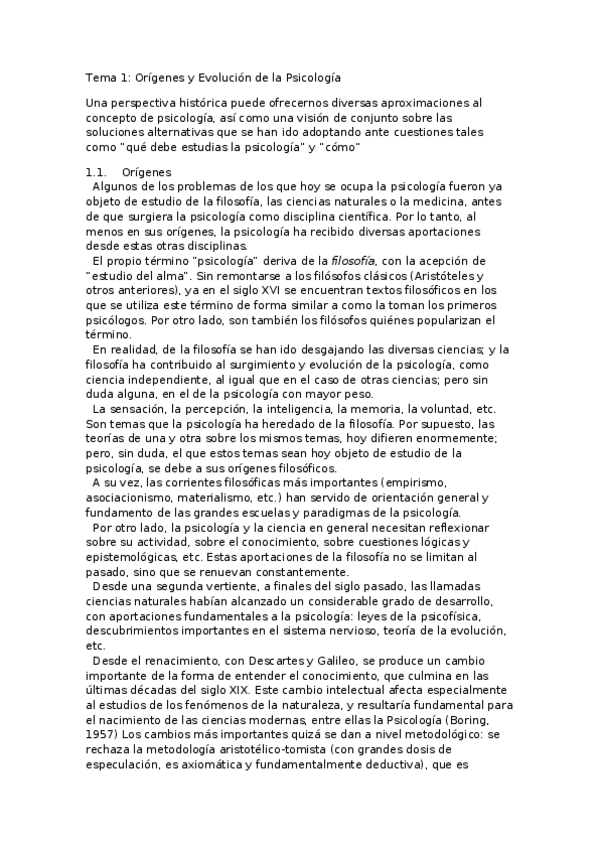 Tema 1: Orígenes y Evolución de la Psicología

Una perspectiva histórica puede ofrecernos diversas aproximaciones al concepto de psicología, así como una visión de conjunto sobre las soluciones alternativas que se han ido adoptando ante cuestiones tales como "qué debe estudias la psicología" y "cómo"

1.1. Orígenes
Algunos de los problemas de los que hoy se ocupa la psicología fueron ya objeto de estudio de la filosofía, las ciencias naturales o la medicina, antes de que surgiera la psicología como disciplina científica. Por lo tanto, al menos en sus orígenes, la psicología ha recibido diversas aportaciones desde estas otras disciplinas.
El propio término "psicología" deriva de la filosofía, con la acepción de "estudio del alma". Sin remontarse a los filósofos clásicos (Aristóteles y otros anteriores), ya en el siglo XVI se encuentran textos filosóficos en los que se utiliza este término de forma similar a como la toman los primeros psicólogos. Por otro lado, son también los filósofos quiénes popularizan el término.
En realidad, de la filosofía se han ido desgajando las diversas ciencias; y la filosofía ha contribuido al surgimiento y evolución de la psicología, como ciencia independiente, al igual que en el caso de otras ciencias; pero sin duda alguna, en el de la psicología con mayor peso.
La sensación, la percepción, la inteligencia, la memoria, la voluntad, etc. Son temas que la psicología ha heredado de la filosofía. Por supuesto, las teorías de una y otra sobre los mismos temas, hoy difieren enormemente; pero, sin duda, el que estos temas sean hoy objeto de estudio de la psicología, se debe a sus orígenes filosóficos.
A su vez, las corrientes filosóficas más importantes (empirismo, asociacionismo, materialismo, etc.) han servido de orientación general y fundamento de las grandes escuelas y paradigmas de la psicología.
Por otro lado, la psicología y la ciencia en general necesitan reflexionar sobre su actividad, sobre el conocimiento, sobre cuestiones lógicas y epistemológicas, etc. Estas aportaciones de la filosofía no se limitan al pasado, sino que se renuevan constantemente.
Desde una segunda vertiente, a finales del siglo pasado, las llamadas ciencias naturales habían alcanzado un considerable grado de desarrollo, con aportaciones fundamentales a la psicología: leyes de la psicofísica, descubrimientos importantes en el sistema nervioso, teoría de la evolución, etc.
Desde el renacimiento, con Descartes y Galileo, se produce un cambio importante de la forma de entender el conocimiento, que culmina en las últimas décadas del siglo XIX. Este cambio intelectual afecta especialmente al estudios de los fenómenos de la naturaleza, y resultaría fundamental para el nacimiento de las ciencias modernas, entre ellas la Psicología (Boring, 1957) Los cambios más importantes quizá se dan a nivel metodológico: se rechaza la metodología aristotélico-tomista (con grandes dosis de especulación, es axiomática y fundamentalmente deductiva), que es